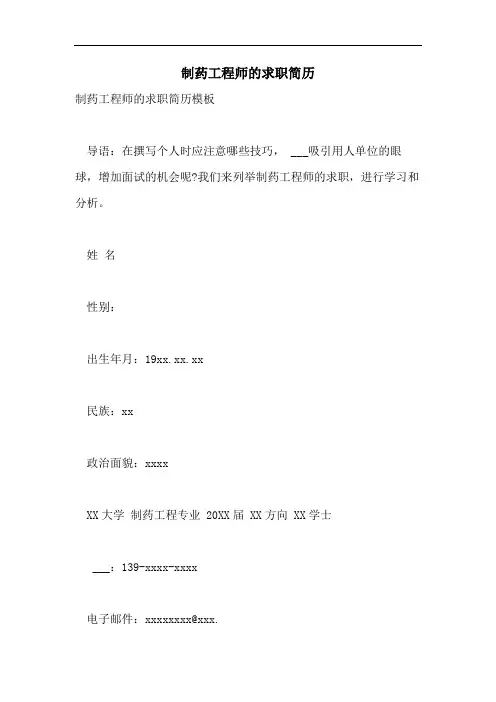 制药工程师的求职简历

制药工程师的求职简历模板

导语：在撰写个人时应注意哪些技巧， ___吸引用人单位的眼球，增加面试的机会呢?我们来列举制药工程师的求职，进行学习和分析。

姓 名

性别：

出生年月：19xx.xx.xx

民族：xx

政治面貌：xxxx

XX大学 制药工程专业 20XX届 XX方向 XX学士

___：139-xxxx-xxxx

电子邮件：xxxxxxxx@xxx.